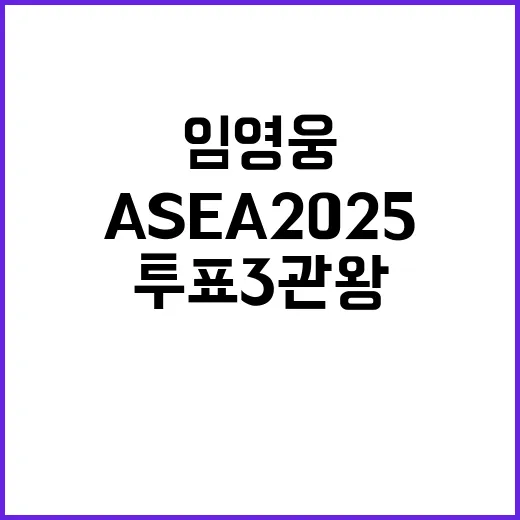 임영웅
ASEA2025
투표3관왕